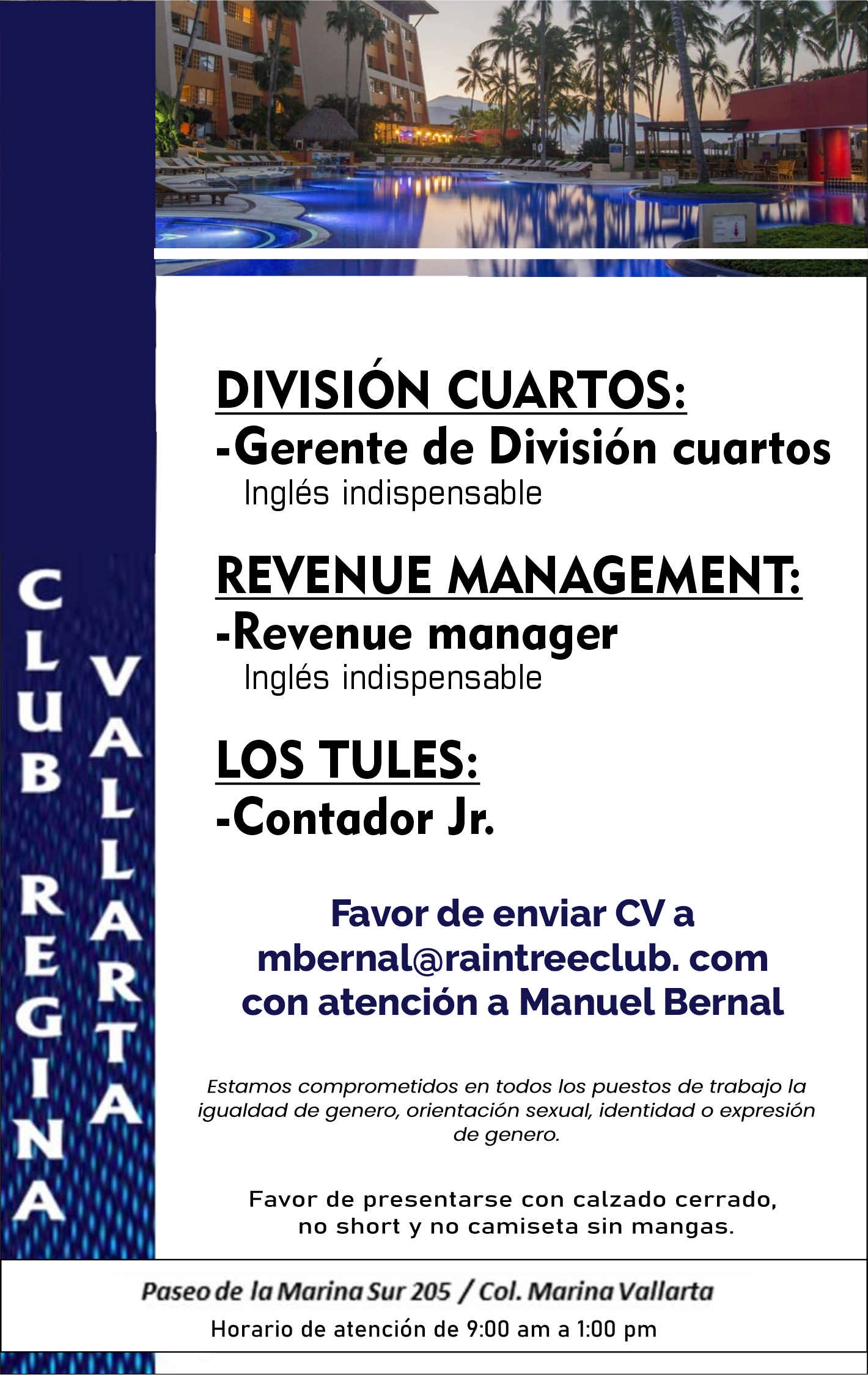 CLUB REGINA
VALLARTA

DIVISIÓN CUARTOS:
-Gerente de División cuartos
Inglés indispensable

REVENUE MANAGEMENT:
-Revenue manager
Inglés indispensable

LOS TULES:
-Contador Jr.

Favor de enviar CV a mbernal@raintreeclub. com con atención a Manuel Bernal

Estamos comprometidos en todos los puestos de trabajo la igualdad de genero, orientación sexual, identidad o expresión de genero.

Favor de presentarse con calzado cerrado, no short y no camiseta sin mangas.

Paseo de la Marina Sur 205 / Col. Marina Vallarta
Horario de atención de 9:00 am a 1:00 pm